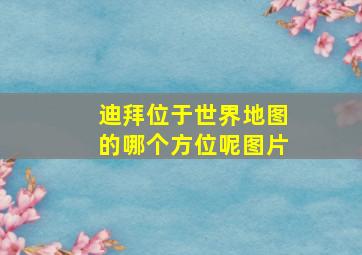 迪拜位于世界地图的哪个方位呢图片